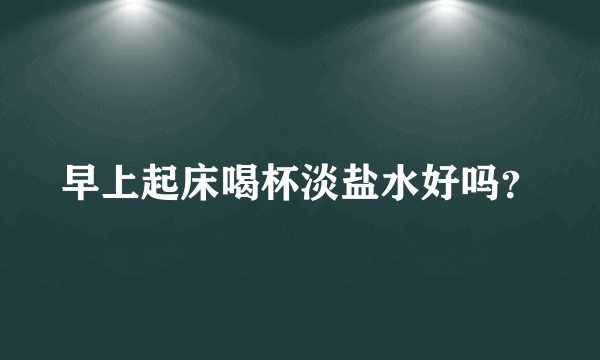 早上起床喝杯淡盐水好吗?